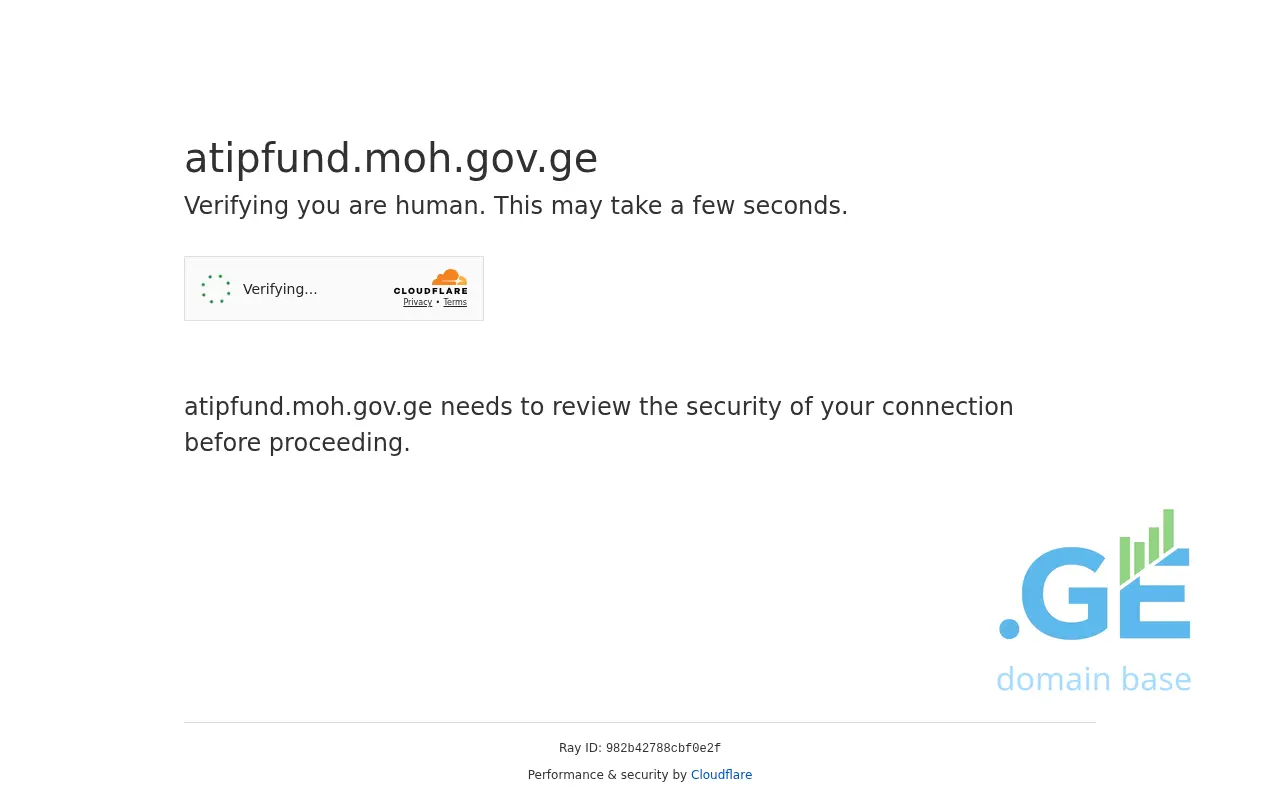 atipfund.moh.gov.ge

Verifying you are human. This may take a few seconds.

Verifying...

CLOUDFLARE
Privacy • Terms

atipfund.moh.gov.ge needs to review the security of your connection before proceeding.

.GE
domain base

Ray ID: 982b42788cbf0e2f

Performance & security by Cloudflare